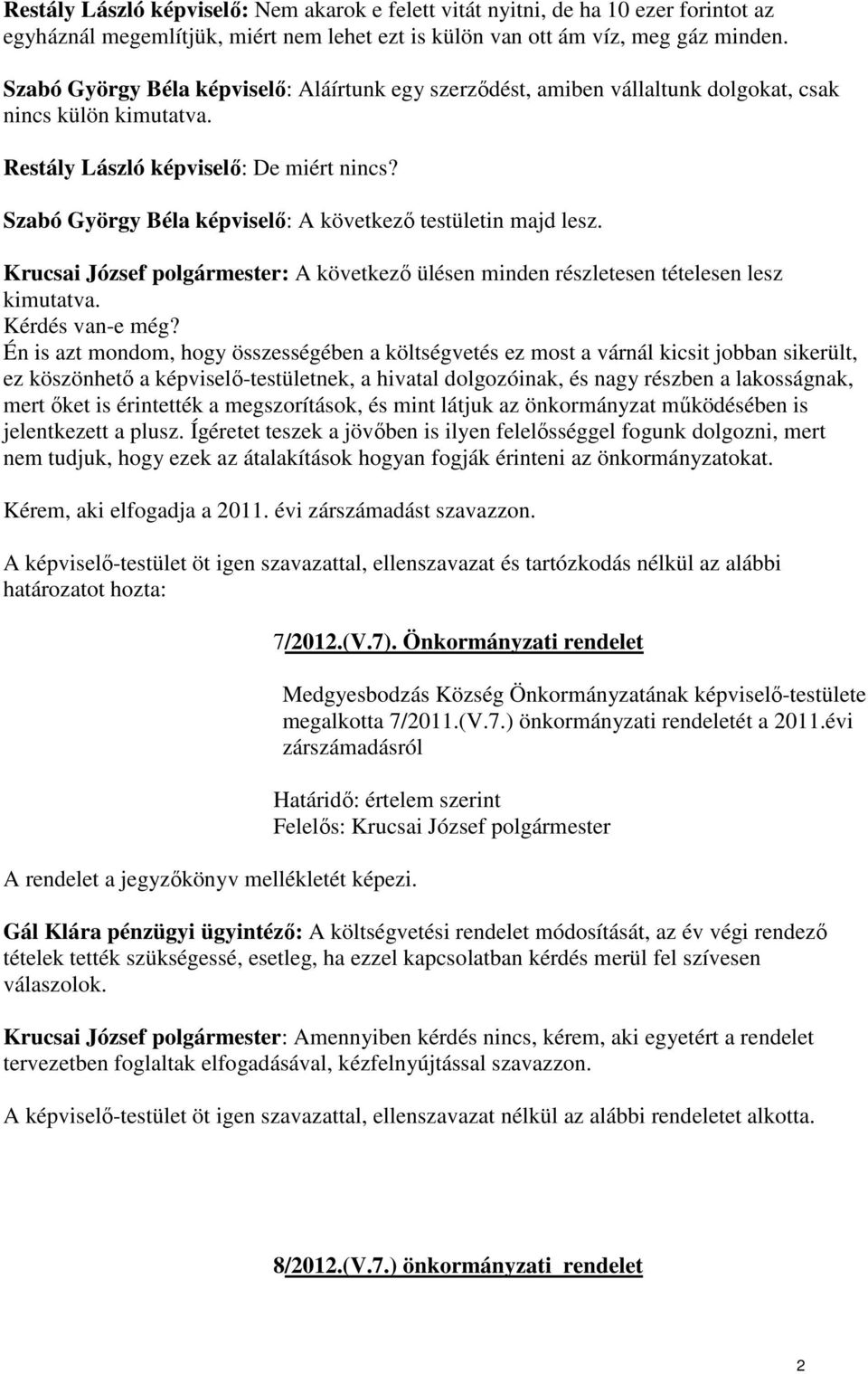 Restály László képviselő: Nem akarok e felett vitát nyitni, de ha 10 ezer forintot az egyháznál megemlítjük, miért nem lehet ezt is külön van ott ám víz, meg gáz minden.

Szabó György Béla képviselő: Aláírtunk egy szerződést, amiben vállaltunk dolgokat, csak nincs külön kimutatva.

Restály László képviselő: De miért nincs?

Szabó György Béla képviselő: A következő testületin majd lesz.

Krucsai József polgármester: A következő ülésen minden részletesen tételesen lesz kimutatva.
Kérdés van-e még?
Én is azt mondom, hogy összességében a költségvetés ez most a várnál kicsit jobban sikerült, ez köszönhető a képviselő-testületnek, a hivatal dolgozóinak, és nagy részben a lakosságnak, mert őket is érintették a megszorítások, és mint látjuk az önkormányzat működésében is jelentkezett a plusz. Ígéretet teszek a jövőben is ilyen felelősséggel fogunk dolgozni, mert nem tudjuk, hogy ezek az átalakítások hogyan fogják érinteni az önkormányzatokat.

Kérem, aki elfogadja a 2011. évi zárszámadást szavazzon.

A képviselő-testület öt igen szavazattal, ellenszavazat és tartózkodás nélkül az alábbi határozatot hozta:

7/2012.(V.7). Önkormányzati rendelet

Medgyesbodzás Község Önkormányzatának képviselő-testülete megalkotta 7/2011.(V.7.) önkormányzati rendeletét a 2011.évi zárszámadásról

Határidő: értelem szerint
Felelős: Krucsai József polgármester

A rendelet a jegyzőkönyv mellékletét képezi.

Gál Klára pénzügyi ügyintéző: A költségvetési rendelet módosítását, az év végi rendező tételek tették szükségessé, esetleg, ha ezzel kapcsolatban kérdés merül fel szívesen válaszolok.

Krucsai József polgármester: Amennyiben kérdés nincs, kérem, aki egyetért a rendelet tervezetben foglaltak elfogadásával, kézfelnyújtással szavazzon.

A képviselő-testület öt igen szavazattal, ellenszavazat nélkül az alábbi rendeletet alkotta.

8/2012.(V.7.) önkormányzati rendelet

2